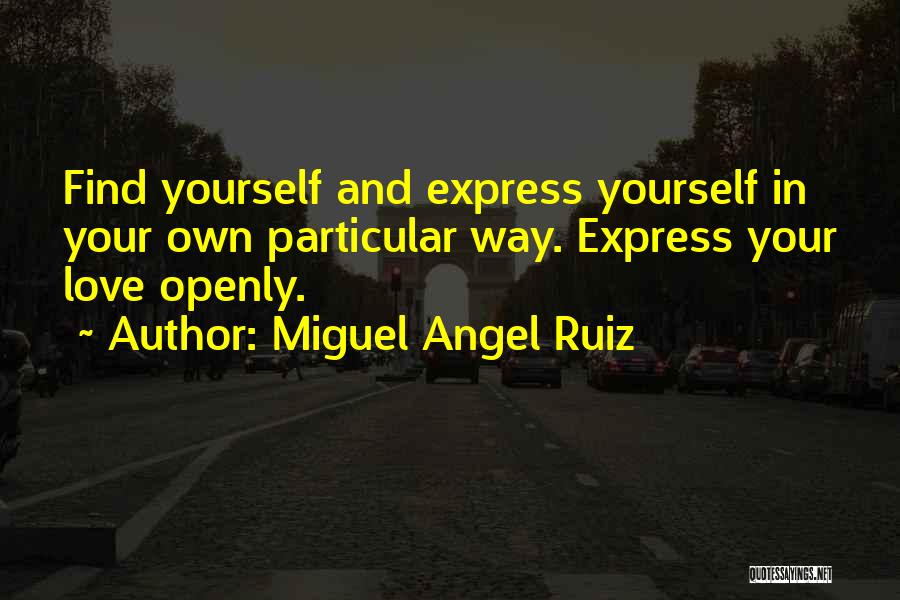 Find yourself and express yourself in your own particular way. Express your love openly.

~ Author: Miguel Angel Ruiz

QUOTESSAYINGS.NET